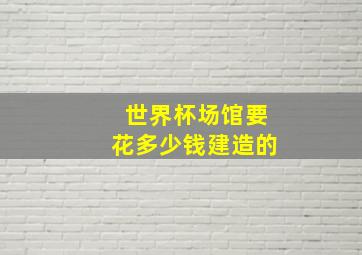 世界杯场馆要
花多少钱建造的